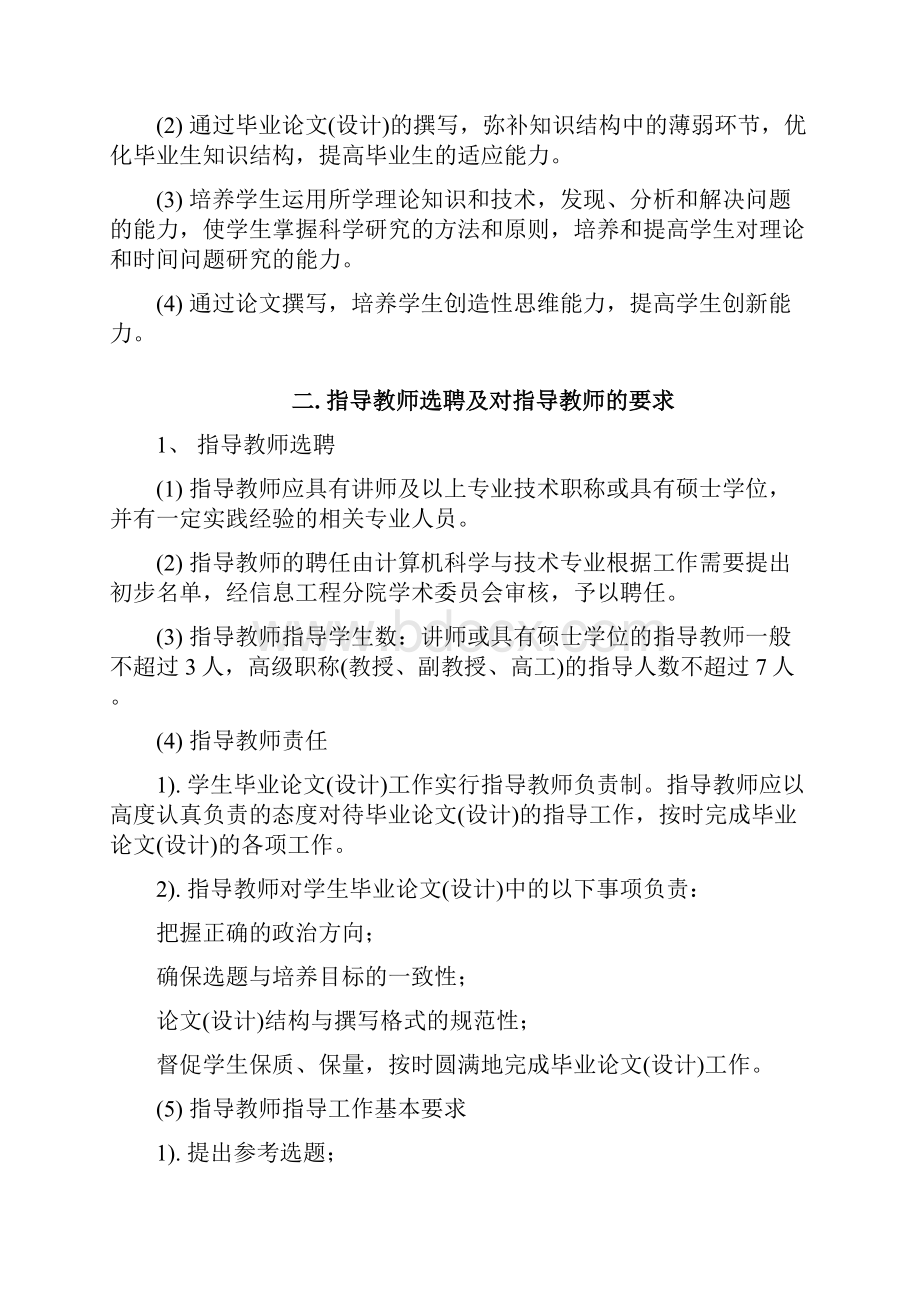 (2) 通过毕业论文(设计)的撰写，弥补知识结构中的薄弱环节，优化毕业生知识结构，提高毕业生的适应能力。

(3) 培养学生运用所学理论知识和技术，发现、分析和解决问题的能力，使学生掌握科学研究的方法和原则，培养和提高学生对理论和时间问题研究的能力。

(4) 通过论文撰写，培养学生创造性思维能力，提高学生创新能力。

二. 指导教师选聘及对指导教师的要求

1、 指导教师选聘

(1) 指导教师应具有讲师及以上专业技术职称或具有硕士学位，并有一定实践经验的相关专业人员。

(2) 指导教师的聘任由计算机科学与技术专业根据工作需要提出初步名单，经信息工程分院学术委员会审核，予以聘任。

(3) 指导教师指导学生数：讲师或具有硕士学位的指导教师一般不超过 3 人，高级职称(教授、副教授、高工)的指导人数不超过 7 人。

(4) 指导教师责任

1). 学生毕业论文(设计)工作实行指导教师负责制。指导教师应以高度认真负责的态度对待毕业论文(设计)的指导工作，按时完成毕业论文(设计)的各项工作。

2). 指导教师对学生毕业论文(设计)中的以下事项负责：

把握正确的政治方向；

确保选题与培养目标的一致性；

论文(设计)结构与撰写格式的规范性；

督促学生保质、保量，按时圆满地完成毕业论文(设计)工作。

(5) 指导教师指导工作基本要求

1). 提出参考选题；

www.bdocx.com